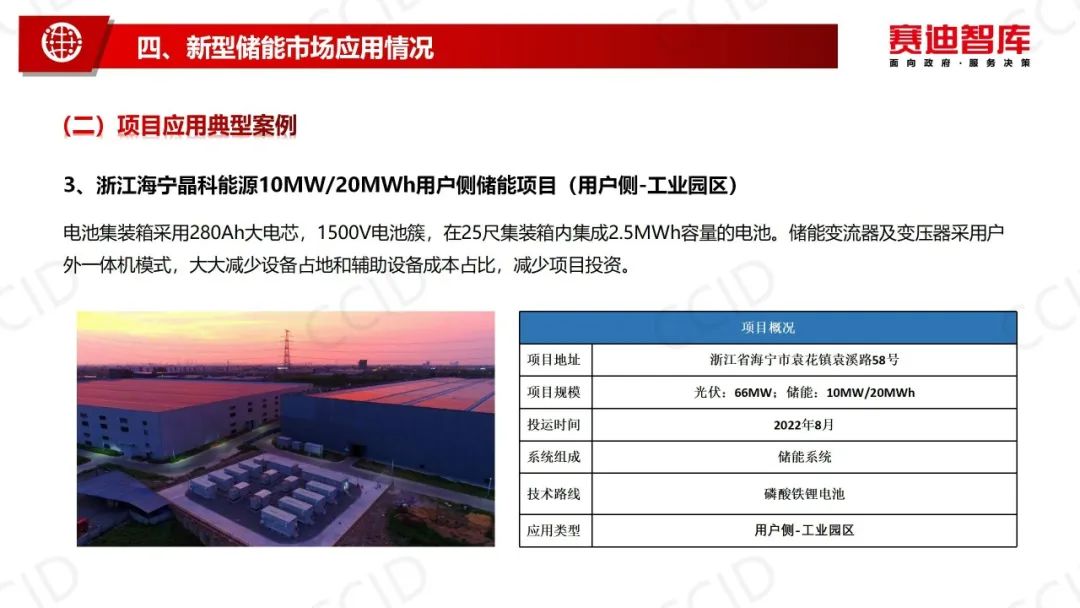 四、新型储能市场应用情况

赛迪智库
面向政府·服务决策

(二)项目应用典型案例

3、浙江海宁晶科能源10MW/20MWh用户侧储能项目(用户侧-工业园区)

电池集装箱采用280Ah大电芯,1500V电池簇,在25尺集装箱内集成2.5MWh容量的电池。储能变流器及变压器采用户外一体机模式,大大减少设备占地和辅助设备成本占比,减少项目投资。

| 项目概况 | |
|---|---|
| 项目地址 | 浙江省海宁市袁花镇袁溪路58号 |
| 项目规模 | 光伏:66MW;储能:10MW/20MWh |
| 投运时间 | 2022年8月 |
| 系统组成 | 储能系统 |
| 技术路线 | 磷酸铁锂电池 |
| 应用类型 | 用户侧-工业园区 |

CCID